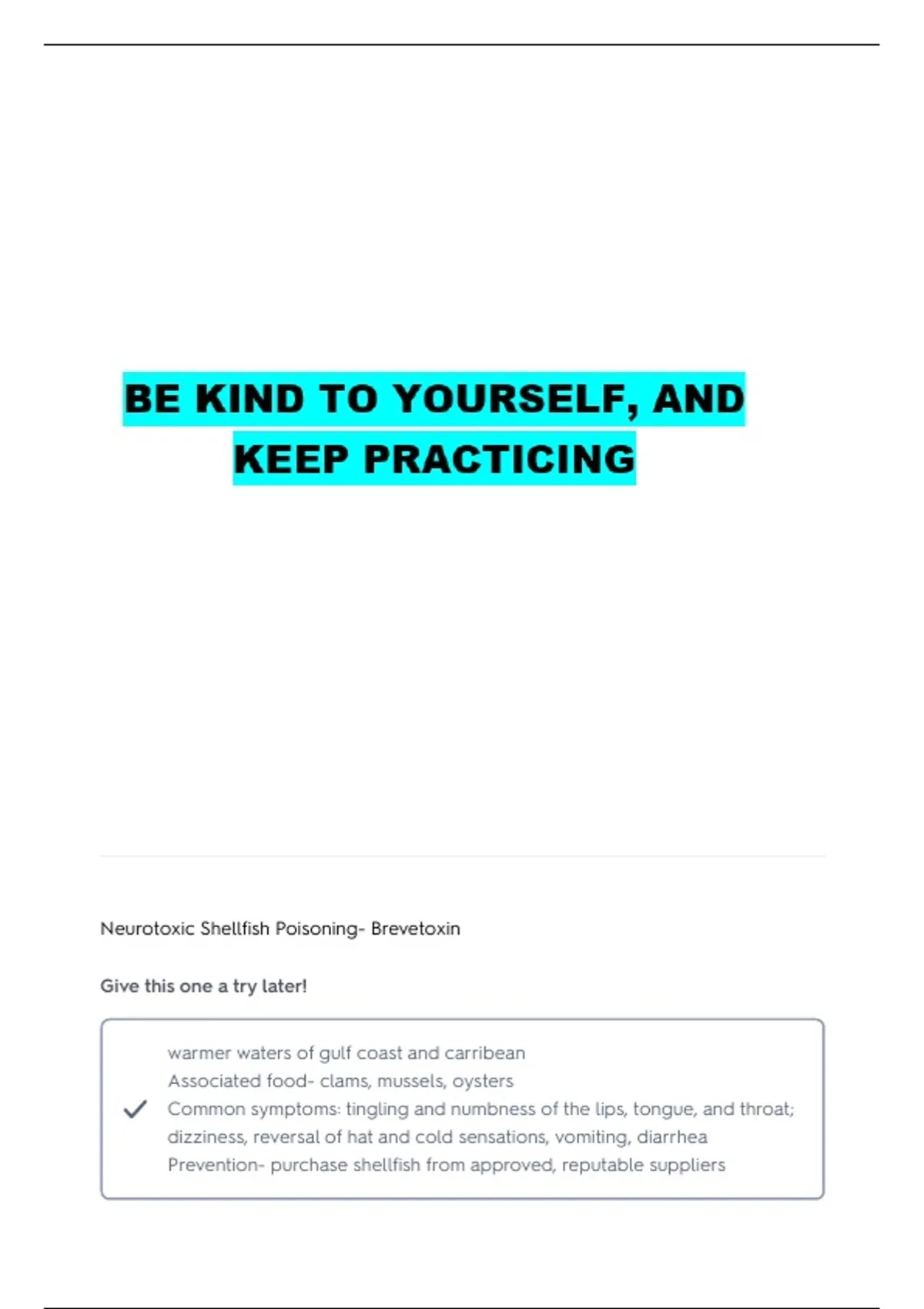 BE KIND TO YOURSELF, AND KEEP PRACTICING

Neurotoxic Shellfish Poisoning- Brevetoxin

Give this one a try later!

✓

warmer waters of gulf coast and carribean
Associated food- clams, mussels, oysters
Common symptoms: tingling and numbness of the lips, tongue, and throat; dizziness, reversal of hat and cold sensations, vomiting, diarrhea
Prevention- purchase shellfish from approved, reputable suppliers